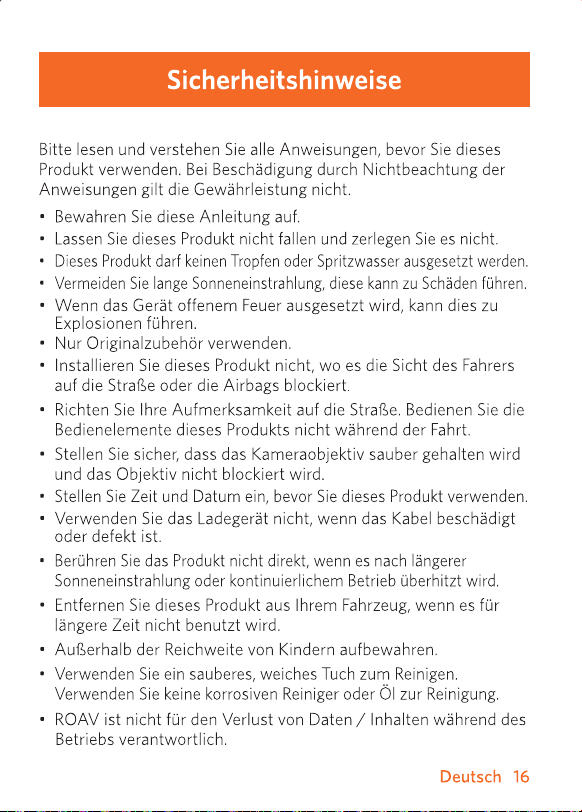 Sicherheitshinweise

Bitte lesen und verstehen Sie alle Anweisungen, bevor Sie dieses Produkt verwenden. Bei Beschädigung durch Nichtbeachtung der Anweisungen gilt die Gewährleistung nicht.

• Bewahren Sie diese Anleitung auf.
• Lassen Sie dieses Produkt nicht fallen und zerlegen Sie es nicht.
• Dieses Produkt darf keinen Tropfen oder Spritzwasser ausgesetzt werden.
• Vermeiden Sie lange Sonneneinstrahlung, diese kann zu Schäden führen.
• Wenn das Gerät offenem Feuer ausgesetzt wird, kann dies zu Explosionen führen.
• Nur Originalzubehör verwenden.
• Installieren Sie dieses Produkt nicht, wo es die Sicht des Fahrers auf die Straße oder die Airbags blockiert.
• Richten Sie Ihre Aufmerksamkeit auf die Straße. Bedienen Sie die Bedienelemente dieses Produkts nicht während der Fahrt.
• Stellen Sie sicher, dass das Kameraobjektiv sauber gehalten wird und das Objektiv nicht blockiert wird.
• Stellen Sie Zeit und Datum ein, bevor Sie dieses Produkt verwenden.
• Verwenden Sie das Ladegerät nicht, wenn das Kabel beschädigt oder defekt ist.
• Berühren Sie das Produkt nicht direkt, wenn es nach längerer Sonneneinstrahlung oder kontinuierlichem Betrieb überhitzt wird.
• Entfernen Sie dieses Produkt aus Ihrem Fahrzeug, wenn es für längere Zeit nicht benutzt wird.
• Außerhalb der Reichweite von Kindern aufbewahren.
• Verwenden Sie ein sauberes, weiches Tuch zum Reinigen. Verwenden Sie keine korrosiven Reiniger oder Öl zur Reinigung.
• ROAV ist nicht für den Verlust von Daten / Inhalten während des Betriebs verantwortlich.

Deutsch 16